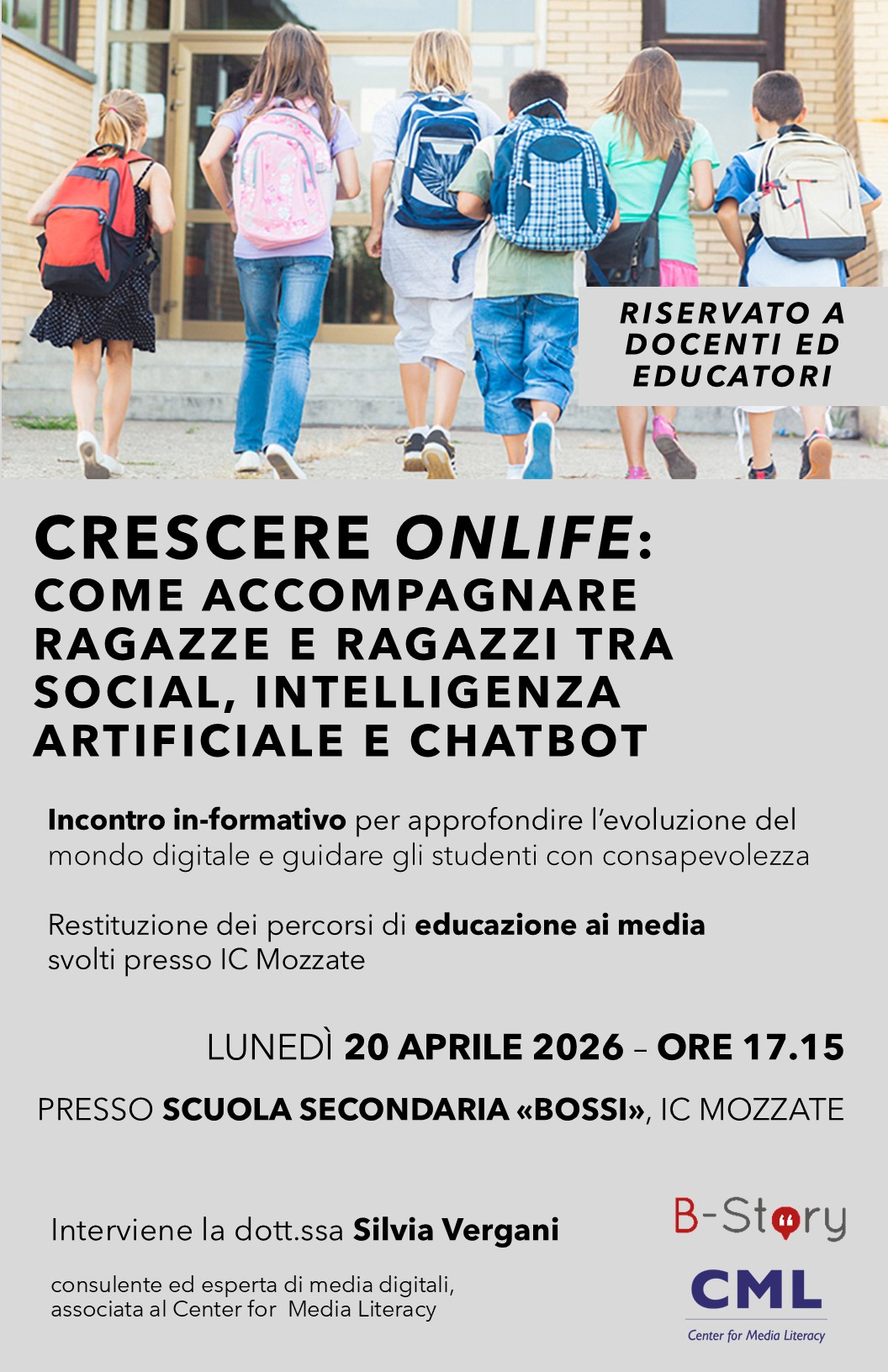 RISERVATO A DOCENTI ED EDUCATORI

CRESCERE ONLIFE: COME ACCOMPAGNARE RAGAZZE E RAGAZZI TRA SOCIAL, INTELLIGENZA ARTIFICIALE E CHATBOT

Incontro in-formativo per approfondire l'evoluzione del mondo digitale e guidare gli studenti con consapevolezza

Restituzione dei percorsi di educazione ai media svolti presso IC Mozzate

LUNEDÌ 20 APRILE 2026 – ORE 17.15

PRESSO SCUOLA SECONDARIA «BOSSI», IC MOZZATE

Interviene la dott.ssa Silvia Vergani

consulente ed esperta di media digitali, associata al Center for Media Literacy

B-Story

CML
Center for Media Literacy